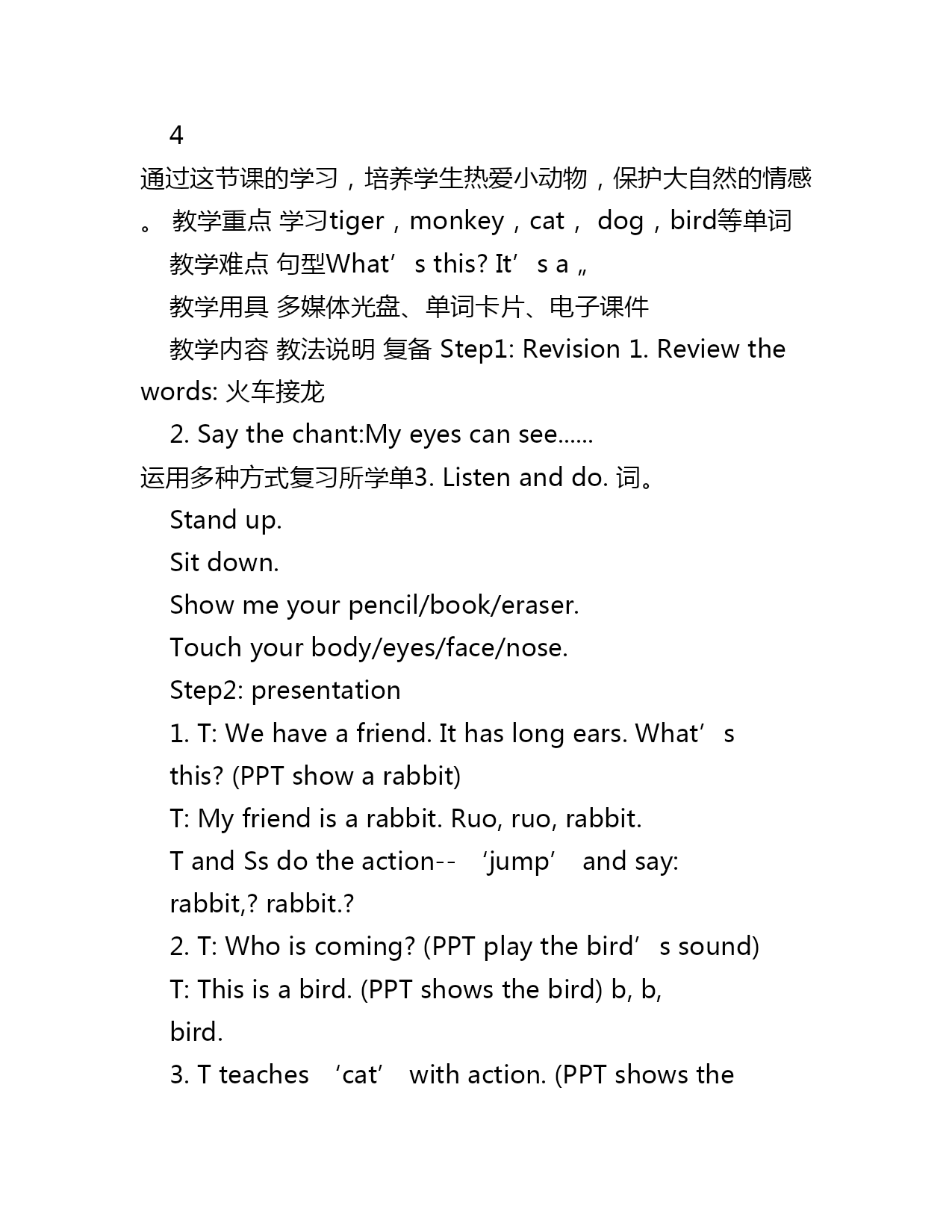 4

通过这节课的学习，培养学生热爱小动物，保护大自然的情感。 教学重点 学习tiger，monkey，cat， dog，bird等单词

教学难点 句型What’s this? It’s a „

教学用具 多媒体光盘、单词卡片、电子课件

教学内容 教法说明 复备 Step1: Revision 1. Review the words: 火车接龙

2. Say the chant:My eyes can see......

运用多种方式复习所学单3. Listen and do. 词。

Stand up.

Sit down.

Show me your pencil/book/eraser.

Touch your body/eyes/face/nose.

Step2: presentation

1. T: We have a friend. It has long ears. What’s this? (PPT show a rabbit)

T: My friend is a rabbit. Ruo, ruo, rabbit.

T and Ss do the action-- ‘jump’ and say: rabbit,? rabbit.?

2. T: Who is coming? (PPT play the bird’s sound)

T: This is a bird. (PPT shows the bird) b, b, bird.

3. T teaches ‘cat’ with action. (PPT shows the